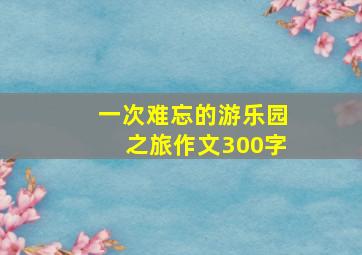 一次难忘的游乐园之旅作文300字